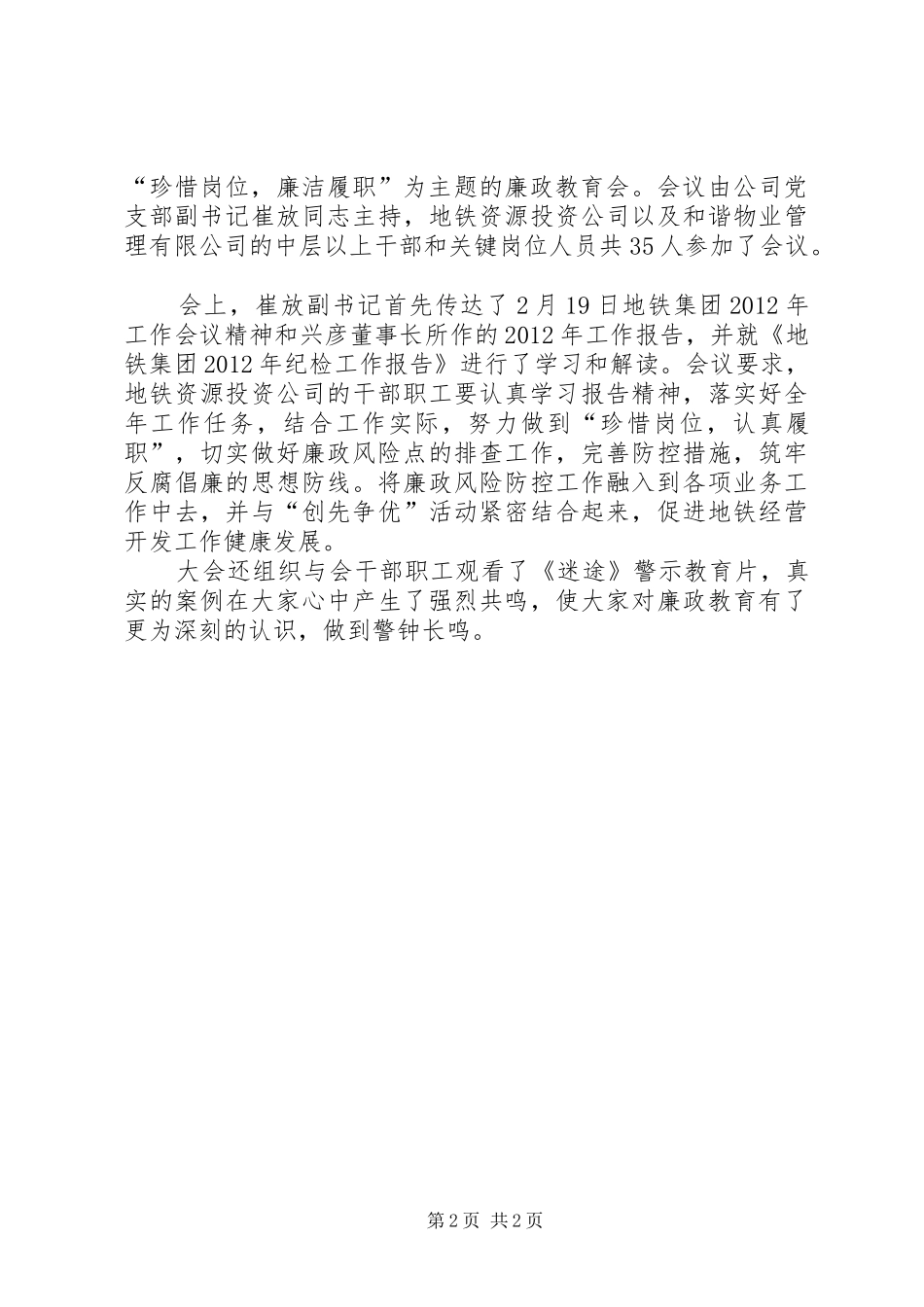 “珍惜岗位，廉洁履职”为主题的廉政教育会。会议由公司党支部副书记崔放同志主持，地铁资源投资公司以及和谐物业管理有限公司的中层以上干部和关键岗位人员共35人参加了会议。

会上，崔放副书记首先传达了2月19日地铁集团2012年工作会议精神和兴彦董事长所作的2012年工作报告，并就《地铁集团2012年纪检工作报告》进行了学习和解读。会议要求，地铁资源投资公司的干部职工要认真学习报告精神，落实好全年工作任务，结合工作实际，努力做到“珍惜岗位，认真履职”，切实做好廉政风险点的排查工作，完善防控措施，筑牢反腐倡廉的思想防线。将廉政风险防控工作融入到各项业务工作中去，并与“创先争优”活动紧密结合起来，促进地铁经营开发工作健康发展。

大会还组织与会干部职工观看了《迷途》警示教育片，真实的案例在大家心中产生了强烈共鸣，使大家对廉政教育有了更为深刻的认识，做到警钟长鸣。

第2页 共2页